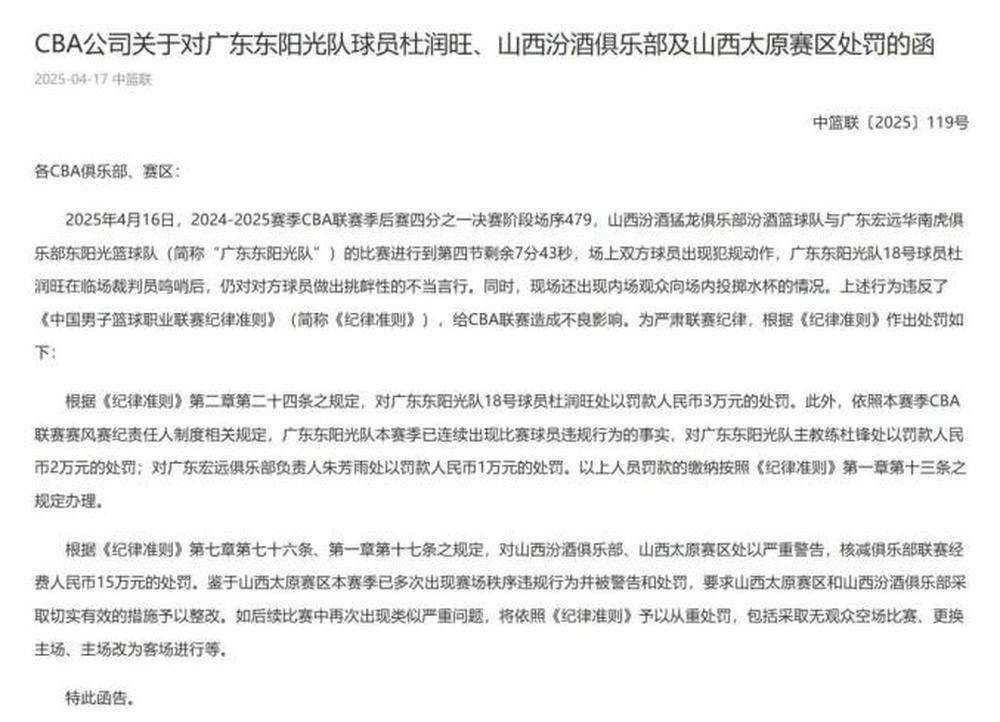 CBA公司关于对广东东阳光队球员杜润旺、山西汾酒俱乐部及山西太原赛区处罚的函

2025-04-17 中篮联

中篮联〔2025〕119号

各CBA俱乐部、赛区：

2025年4月16日，2024-2025赛季CBA联赛季后赛四分之一决赛阶段场序479，山西汾酒猛龙俱乐部汾酒篮球队与广东宏远华南虎俱乐部东阳光篮球队（简称“广东东阳光队”）的比赛进行到第四节剩余7分43秒，场上双方球员出现犯规动作，广东东阳光队18号球员杜润旺在临场裁判员鸣哨后，仍对对方球员做出挑衅性的不当言行。同时，现场还出现内场观众向场内投掷水杯的情况。上述行为违反了《中国男子篮球职业联赛纪律准则》（简称《纪律准则》），给CBA联赛造成不良影响。为严肃联赛纪律，根据《纪律准则》作出处罚如下：

根据《纪律准则》第二章第二十四条之规定，对广东东阳光队18号球员杜润旺处以罚款人民币3万元的处罚。此外，依照本赛季CBA联赛赛风赛纪责任人制度相关规定，广东东阳光队本赛季已连续出现比赛球员违规行为的事实，对广东东阳光队主教练杜锋处以罚款人民币2万元的处罚；对广东宏远俱乐部负责人朱芳雨处以罚款人民币1万元的处罚。以上人员罚款的缴纳按照《纪律准则》第一章第十三条之规定办理。

根据《纪律准则》第七章第七十六条、第一章第十七条之规定，对山西汾酒俱乐部、山西太原赛区处以严重警告，核减俱乐部联赛经费人民币15万元的处罚。鉴于山西太原赛区本赛季已多次出现赛场秩序违规行为并被警告和处罚，要求山西太原赛区和山西汾酒俱乐部采取切实有效的措施予以整改。如后续比赛中再次出现类似严重问题，将依照《纪律准则》予以从重处罚，包括采取无观众空场比赛、更换主场、主场改为客场进行等。

特此函告。